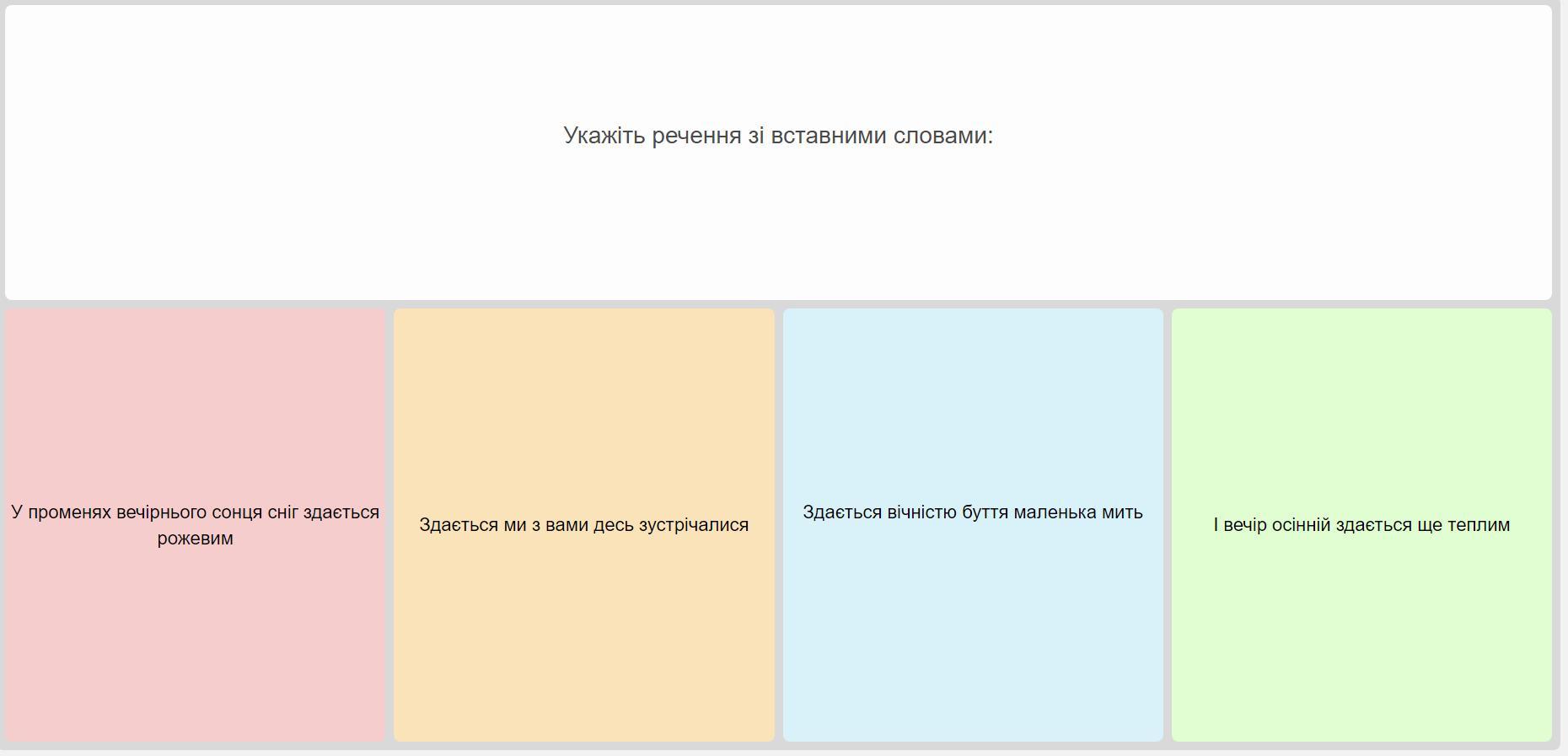 Укажіть речення зі вставними словами:

У променях вечірнього сонця сніг здається рожевим

Здається ми з вами десь зустрічалися

Здається вічністю буття маленька мить

І вечір осінній здається ще теплим